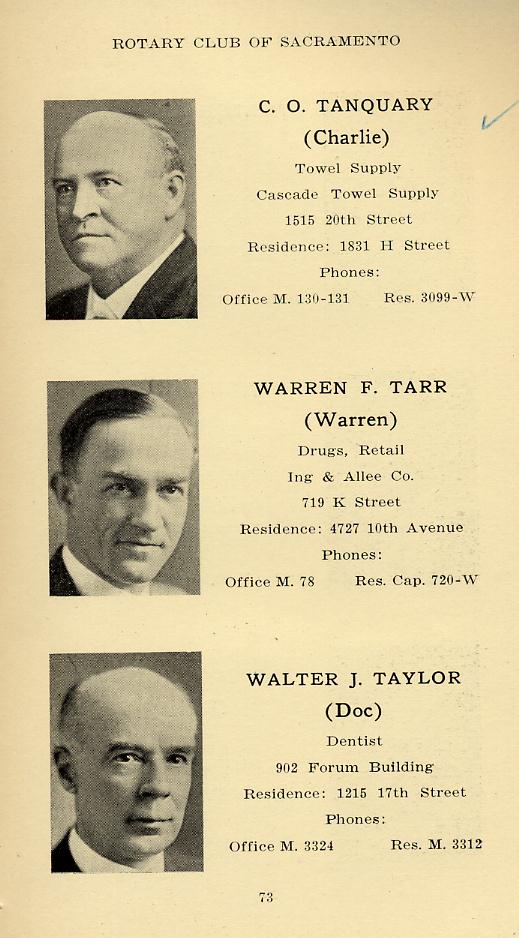 ROTARY CLUB OF SACRAMENTO

C. O. TANQUARY
(Charlie)
Towel Supply
Cascade Towel Supply
1515 20th Street
Residence: 1831 H Street
Phones:
Office M. 130-131 Res. 3099-W

WARREN F. TARR
(Warren)
Drugs, Retail
Ing & Allee Co.
719 K Street
Residence: 4727 10th Avenue
Phones:
Office M. 78 Res. Cap. 720-W

WALTER J. TAYLOR
(Doc)
Dentist
902 Forum Building
Residence: 1215 17th Street
Phones:
Office M. 3324 Res. M. 3312

73